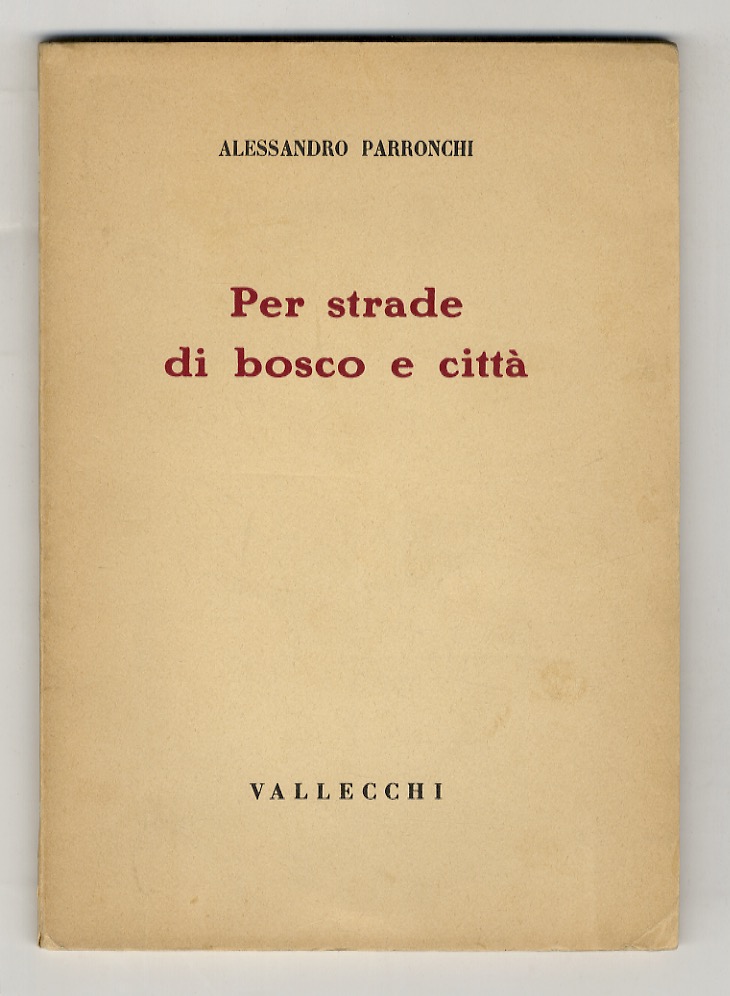 ALESSANDRO PARRONCHI

Per strade
di bosco e città

VALLECCHI